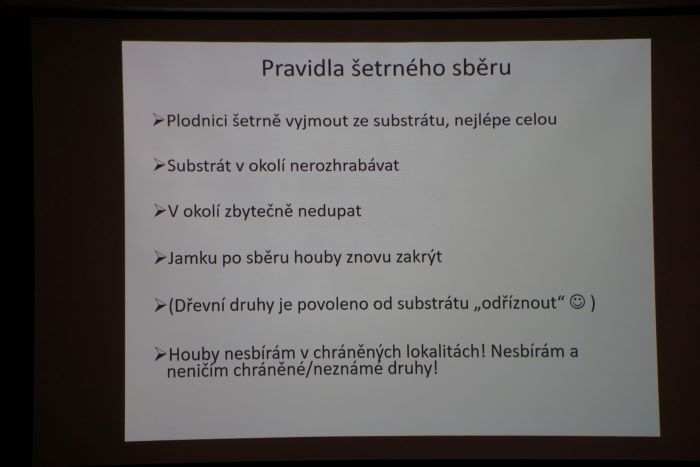 Pravidla šetrného sběru

➢Plodnici šetrně vyjmout ze substrátu, nejlépe celou

➢Substrát v okolí nerozhrabávat

➢V okolí zbytečně nedupat

➢Jamku po sběru houby znovu zakrýt

➢(Dřevní druhy je povoleno od substrátu „odříznout“ ☺ )

➢Houby nesbírám v chráněných lokalitách! Nesbírám a neničím chráněné/neznámé druhy!